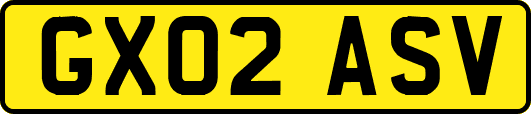 GX02 ASV